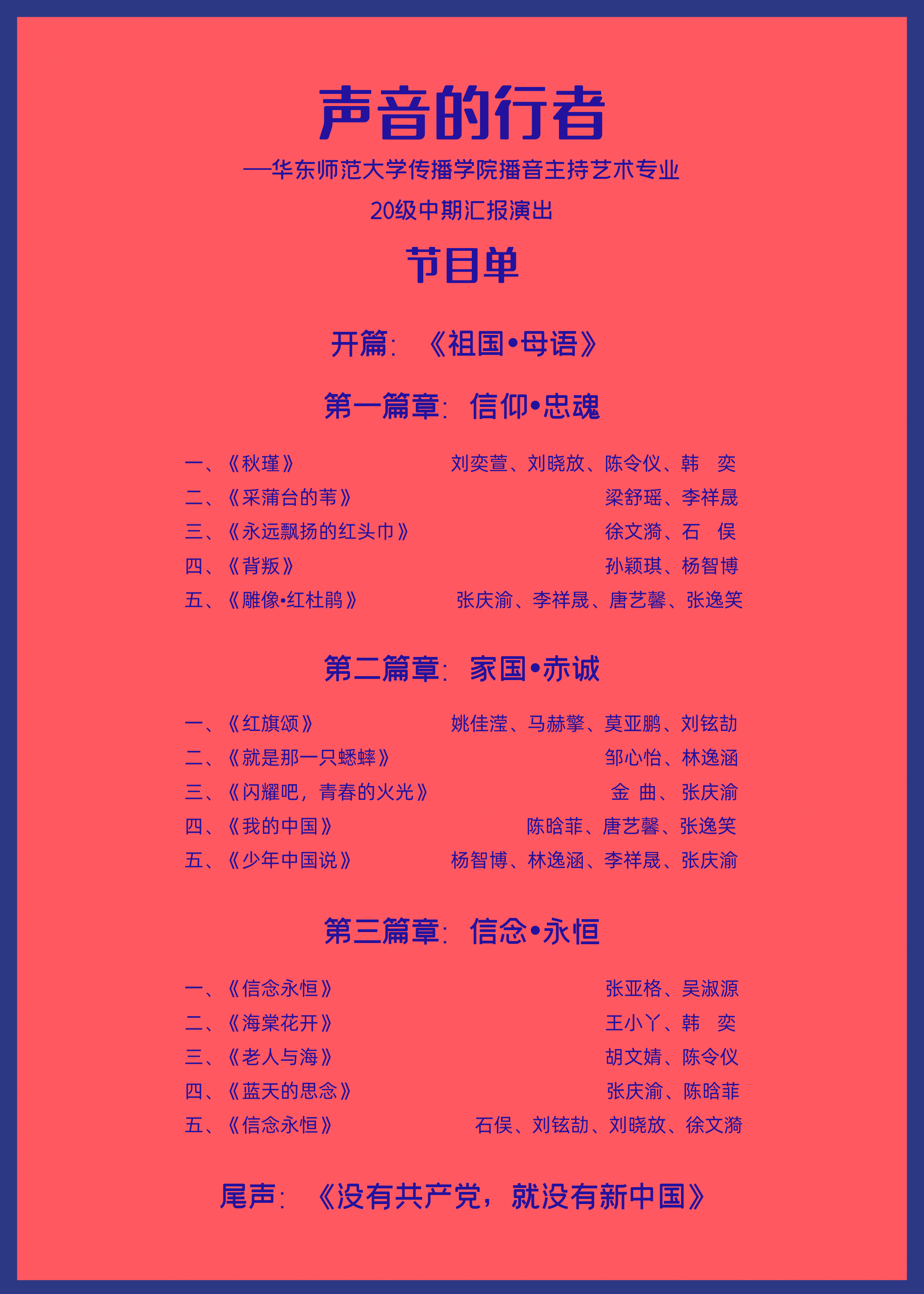 声音的行者

—华东师范大学传播学院播音主持艺术专业

20级中期汇报演出

节目单

开篇：《祖国•母语》

第一篇章：信仰•忠魂

一、《秋瑾》 刘奕萱、刘晓放、陈令仪、韩 奕
二、《采蒲台的苇》 梁舒瑶、李祥晟
三、《永远飘扬的红头巾》 徐文漪、石 俣
四、《背叛》 孙颖琪、杨智博
五、《雕像•红杜鹃》 张庆渝、李祥晟、唐艺馨、张逸笑

第二篇章：家国•赤诚

一、《红旗颂》 姚佳滢、马赫擎、莫亚鹏、刘铉劼
二、《就是那一只蟋蟀》 邹心怡、林逸涵
三、《闪耀吧，青春的火光》 金 曲、张庆渝
四、《我的中国》 陈晗菲、唐艺馨、张逸笑
五、《少年中国说》 杨智博、林逸涵、李祥晟、张庆渝

第三篇章：信念•永恒

一、《信念永恒》 张亚格、吴淑源
二、《海棠花开》 王小丫、韩 奕
三、《老人与海》 胡文婧、陈令仪
四、《蓝天的思念》 张庆渝、陈晗菲
五、《信念永恒》 石俣、刘铉劼、刘晓放、徐文漪

尾声：《没有共产党，就没有新中国》